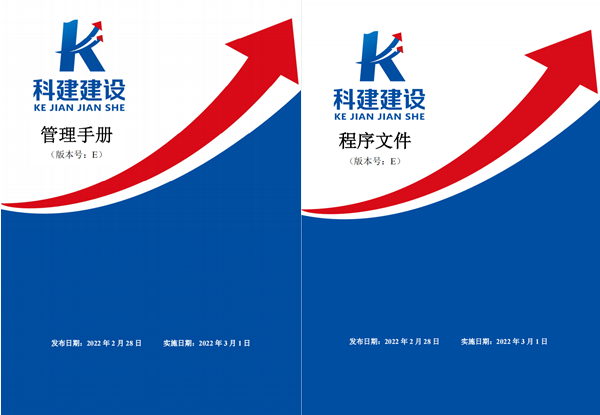 K
科建建设
KE JIAN JIAN SHE

管理手册
（版本号：E）

发布日期：2022 年 2 月 28 日　　实施日期：2022 年 3 月 1 日

K
科建建设
KE JIAN JIAN SHE

程序文件
（版本号：E）

发布日期：2022 年 2 月 28 日　　实施日期：2022 年 3 月 1 日